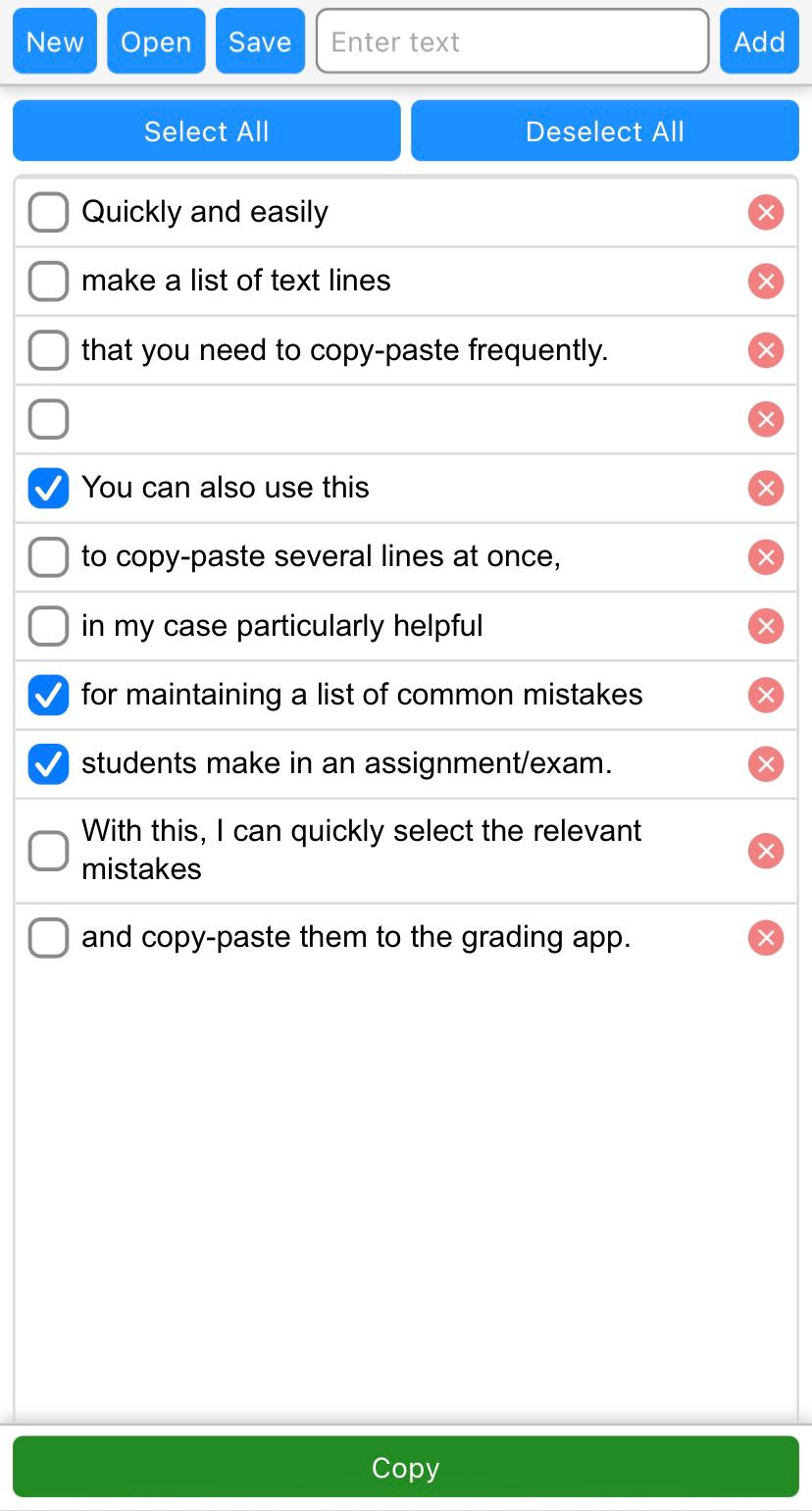 New Open Save Enter text Add

Select All Deselect All

Quickly and easily

make a list of text lines

that you need to copy-paste frequently.

You can also use this

to copy-paste several lines at once,

in my case particularly helpful

for maintaining a list of common mistakes

students make in an assignment/exam.

With this, I can quickly select the relevant mistakes

and copy-paste them to the grading app.

Copy